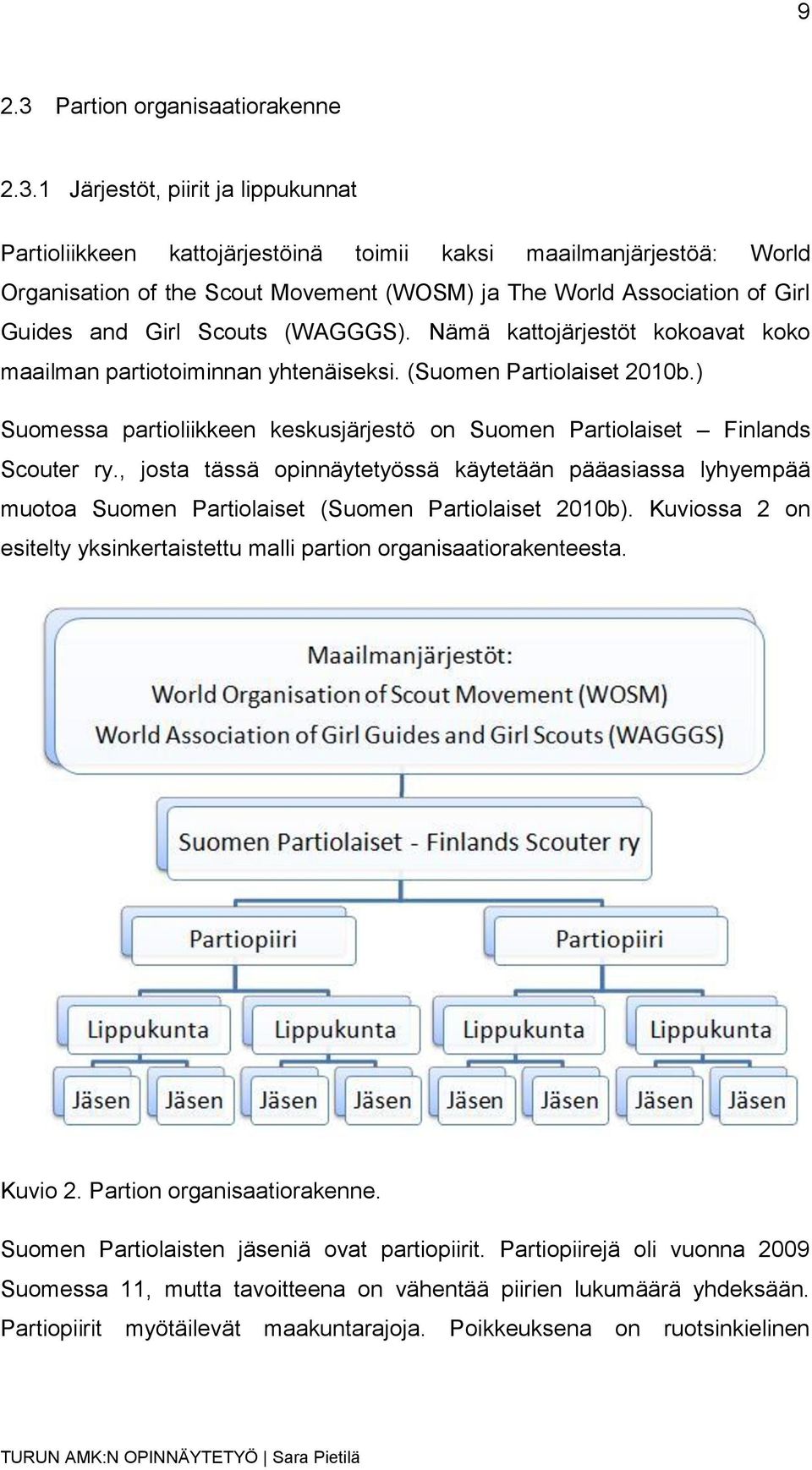 9

2.3 Partion organisaatiorakenne

2.3.1 Järjestöt, piirit ja lippukunnat

Partioliikkeen kattojärjestöinä toimii kaksi maailmanjärjestöä: World Organisation of the Scout Movement (WOSM) ja The World Association of Girl Guides and Girl Scouts (WAGGGS). Nämä kattojärjestöt kokoavat koko maailman partiotoiminnan yhtenäiseksi. (Suomen Partiolaiset 2010b.)

Suomessa partioliikkeen keskusjärjestö on Suomen Partiolaiset – Finlands Scouter ry., josta tässä opinnäytetyössä käytetään pääasiassa lyhyempää muotoa Suomen Partiolaiset (Suomen Partiolaiset 2010b). Kuviossa 2 on esitelty yksinkertaistettu malli partion organisaatiorakenteesta.

Maailmanjärjestöt:
World Organisation of Scout Movement (WOSM)
World Association of Girl Guides and Girl Scouts (WAGGGS)

Suomen Partiolaiset - Finlands Scouter ry

Partiopiiri

Partiopiiri

Lippukunta

Lippukunta

Lippukunta

Lippukunta

Jäsen

Jäsen

Jäsen

Jäsen

Jäsen

Jäsen

Jäsen

Jäsen

Kuvio 2. Partion organisaatiorakenne.

Suomen Partiolaisten jäseniä ovat partiopiirit. Partiopiirejä oli vuonna 2009 Suomessa 11, mutta tavoitteena on vähentää piirien lukumäärä yhdeksään. Partiopiirit myötäilevät maakuntarajoja. Poikkeuksena on ruotsinkielinen

TURUN AMK:N OPINNÄYTETYÖ | Sara Pietilä